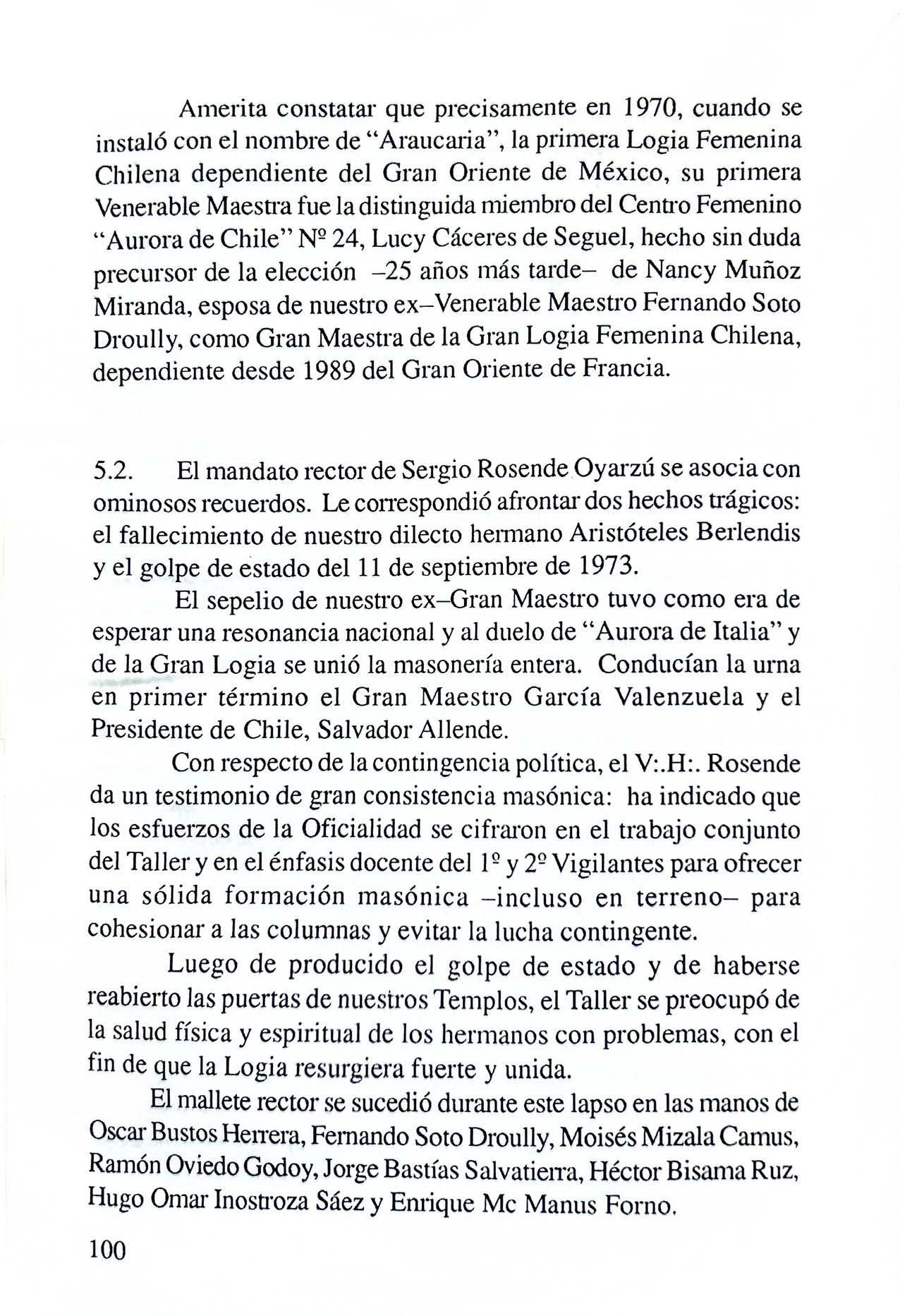 Amerita constatar que precisamente en 1970, cuando se instaló con el nombre de "Araucaria", la primera Logia Femenina Chilena dependiente del Gran Oriente de México, su primera Venerable Maestra fue la distinguida miembro del Centro Femenino "Aurora de Chile" Nº 24, Lucy Cáceres de Seguel, hecho sin duda precursor de la elección –25 años más tarde– de Nancy Muñoz Miranda, esposa de nuestro ex–Venerable Maestro Fernando Soto Droully, como Gran Maestra de la Gran Logia Femenina Chilena, dependiente desde 1989 del Gran Oriente de Francia.

5.2. El mandato rector de Sergio Rosende Oyarzú se asocia con ominosos recuerdos. Le correspondió afrontar dos hechos trágicos: el fallecimiento de nuestro dilecto hermano Aristóteles Berlendis y el golpe de estado del 11 de septiembre de 1973.

El sepelio de nuestro ex–Gran Maestro tuvo como era de esperar una resonancia nacional y al duelo de "Aurora de Italia" y de la Gran Logia se unió la masonería entera. Conducían la urna en primer término el Gran Maestro García Valenzuela y el Presidente de Chile, Salvador Allende.

Con respecto de la contingencia política, el V:.H:. Rosende da un testimonio de gran consistencia masónica: ha indicado que los esfuerzos de la Oficialidad se cifraron en el trabajo conjunto del Taller y en el énfasis docente del 1º y 2º Vigilantes para ofrecer una sólida formación masónica –incluso en terreno– para cohesionar a las columnas y evitar la lucha contingente.

Luego de producido el golpe de estado y de haberse reabierto las puertas de nuestros Templos, el Taller se preocupó de la salud física y espiritual de los hermanos con problemas, con el fin de que la Logia resurgiera fuerte y unida.

El mallete rector se sucedió durante este lapso en las manos de Oscar Bustos Herrera, Fernando Soto Droully, Moisés Mizala Camus, Ramón Oviedo Godoy, Jorge Bastías Salvatierra, Héctor Bisama Ruz, Hugo Omar Inostroza Sáez y Enrique Mc Manus Forno.

100